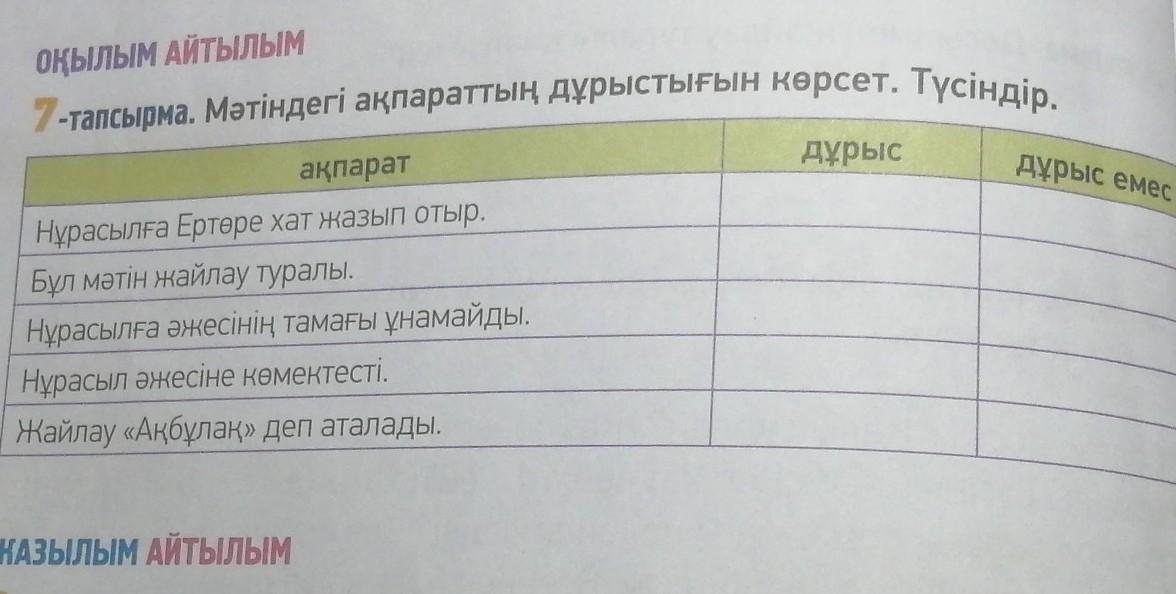 ОҚЫЛЫМ АЙТЫЛЫМ

7-тапсырма. Мәтіндегі ақпараттың дұрыстығын көрсет. Түсіндір.

| ақпарат | дұрыс | дұрыс емес |
|---|---|---|
| Нұрасылға Ертөре хат жазып отыр. | | |
| Бұл мәтін жайлау туралы. | | |
| Нұрасылға әжесінің тамағы ұнамайды. | | |
| Нұрасыл әжесіне көмектесті. | | |
| Жайлау «Ақбұлақ» деп аталады. | | |

ЖАЗЫЛЫМ АЙТЫЛЫМ